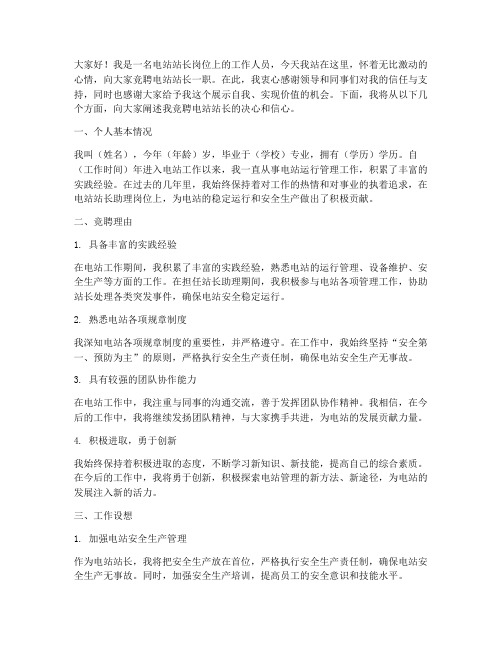 大家好！我是一名电站站长岗位上的工作人员，今天我站在这里，怀着无比激动的心情，向大家竞聘电站站长一职。在此，我衷心感谢领导和同事们对我的信任与支持，同时也感谢大家给予我这个展示自我、实现价值的机会。下面，我将从以下几个方面，向大家阐述我竞聘电站站长的决心和信心。

一、个人基本情况

我叫（姓名），今年（年龄）岁，毕业于（学校）专业，拥有（学历）学历。自（工作时间）年进入电站工作以来，我一直从事电站运行管理工作，积累了丰富的实践经验。在过去的几年里，我始终保持着对工作的热情和对事业的执着追求，在电站站长助理岗位上，为电站的稳定运行和安全生产做出了积极贡献。

二、竞聘理由

1. 具备丰富的实践经验

在电站工作期间，我积累了丰富的实践经验，熟悉电站的运行管理、设备维护、安全生产等方面的工作。在担任站长助理期间，我积极参与电站各项管理工作，协助站长处理各类突发事件，确保电站安全稳定运行。

2. 熟悉电站各项规章制度

我深知电站各项规章制度的重要性，并严格遵守。在工作中，我始终坚持“安全第一、预防为主”的原则，严格执行安全生产责任制，确保电站安全生产无事故。

3. 具有较强的团队协作能力

在电站工作中，我注重与同事的沟通交流，善于发挥团队协作精神。我相信，在今后的工作中，我将继续发扬团队精神，与大家携手共进，为电站的发展贡献力量。

4. 积极进取，勇于创新

我始终保持着积极进取的态度，不断学习新知识、新技能，提高自己的综合素质。在今后的工作中，我将勇于创新，积极探索电站管理的新方法、新途径，为电站的发展注入新的活力。

三、工作设想

1. 加强电站安全生产管理

作为电站站长，我将把安全生产放在首位，严格执行安全生产责任制，确保电站安全生产无事故。同时，加强安全生产培训，提高员工的安全意识和技能水平。